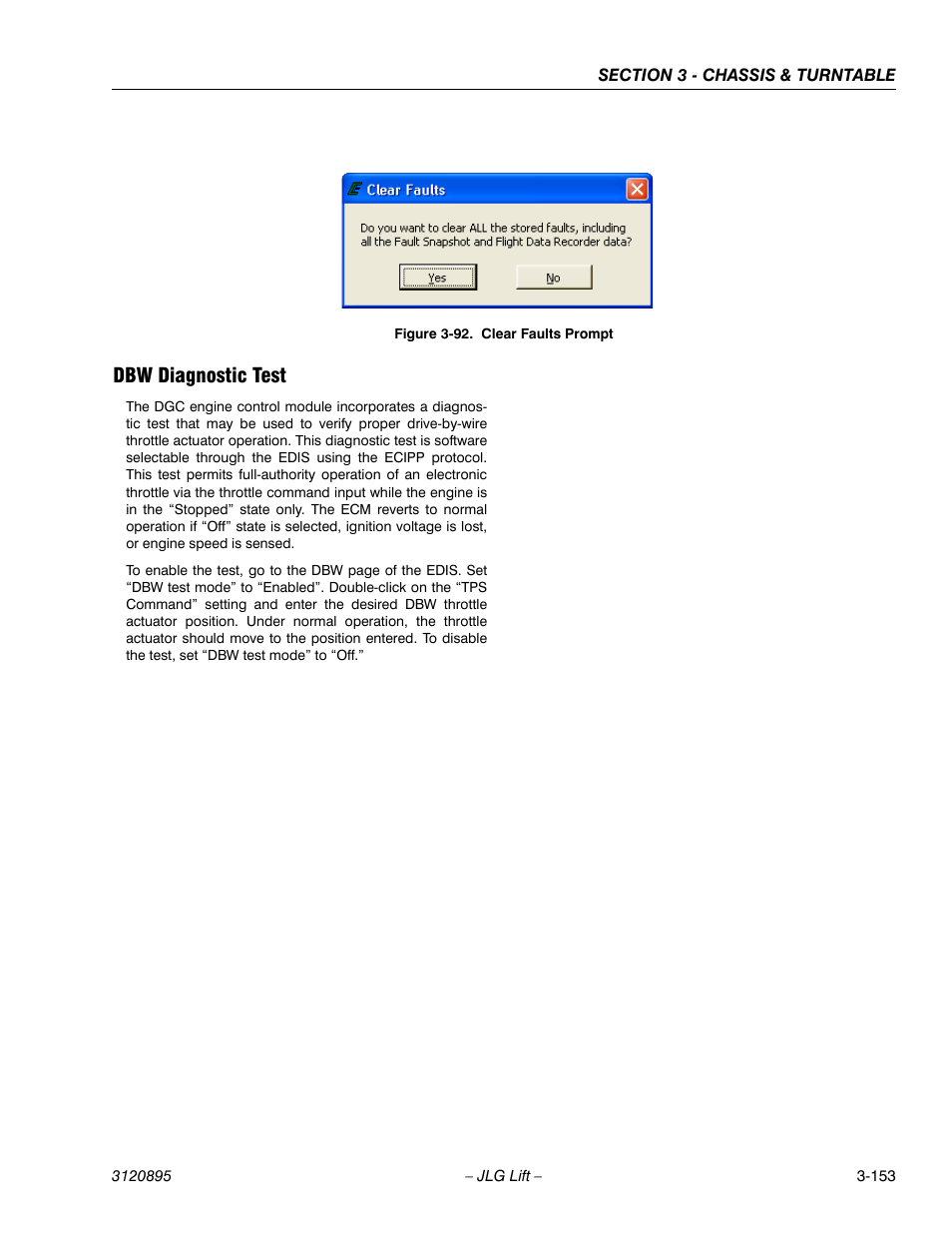 SECTION 3 - CHASSIS & TURNTABLE

Clear Faults

Do you want to clear ALL the stored faults, including all the Fault Snapshot and Flight Data Recorder data?

Yes

No

Figure 3-92. Clear Faults Prompt

DBW Diagnostic Test

The DGC engine control module incorporates a diagnostic test that may be used to verify proper drive-by-wire throttle actuator operation. This diagnostic test is software selectable through the EDIS using the ECIPP protocol. This test permits full-authority operation of an electronic throttle via the throttle command input while the engine is in the “Stopped” state only. The ECM reverts to normal operation if “Off” state is selected, ignition voltage is lost, or engine speed is sensed.

To enable the test, go to the DBW page of the EDIS. Set “DBW test mode” to “Enabled”. Double-click on the “TPS Command” setting and enter the desired DBW throttle actuator position. Under normal operation, the throttle actuator should move to the position entered. To disable the test, set “DBW test mode” to “Off.”

3120895

– JLG Lift –

3-153